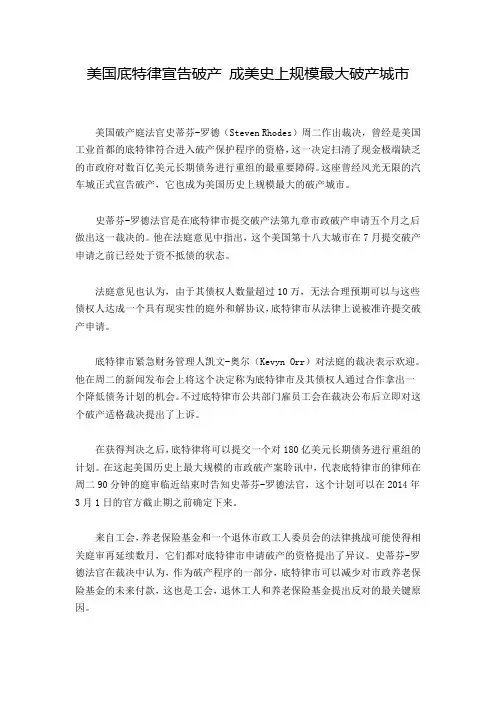 美国底特律宣告破产 成美史上规模最大破产城市

美国破产庭法官史蒂芬-罗德（Steven Rhodes）周二作出裁决，曾经是美国工业首都的底特律符合进入破产保护程序的资格，这一决定扫清了现金极端缺乏的市政府对数百亿美元长期债务进行重组的最重要障碍。这座曾经风光无限的汽车城正式宣告破产，它也成为美国历史上规模最大的破产城市。

史蒂芬-罗德法官是在底特律市提交破产法第九章市政破产申请五个月之后做出这一裁决的。他在法庭意见中指出，这个美国第十八大城市在7月提交破产申请之前已经处于资不抵债的状态。

法庭意见也认为，由于其债权人数量超过10万，无法合理预期可以与这些债权人达成一个具有现实性的庭外和解协议，底特律市从法律上说被准许提交破产申请。

底特律市紧急财务管理人凯文-奥尔（Kevyn Orr）对法庭的裁决表示欢迎。他在周二的新闻发布会上将这个决定称为底特律市及其债权人通过合作拿出一个降低债务计划的机会。不过底特律市公共部门雇员工会在裁决公布后立即对这个破产适格裁决提出了上诉。

在获得判决之后，底特律将可以提交一个对180亿美元长期债务进行重组的计划。在这起美国历史上最大规模的市政破产案聆讯中，代表底特律市的律师在周二90分钟的庭审临近结束时告知史蒂芬-罗德法官，这个计划可以在2014年3月1日的官方截止期之前确定下来。

来自工会，养老保险基金和一个退休市政工人委员会的法律挑战可能使得相关庭审再延续数月，它们都对底特律市申请破产的资格提出了异议。史蒂芬-罗德法官在裁决中认为，作为破产程序的一部分，底特律市可以减少对市政养老保险基金的未来付款，这也是工会，退休工人和养老保险基金提出反对的最关键原因。